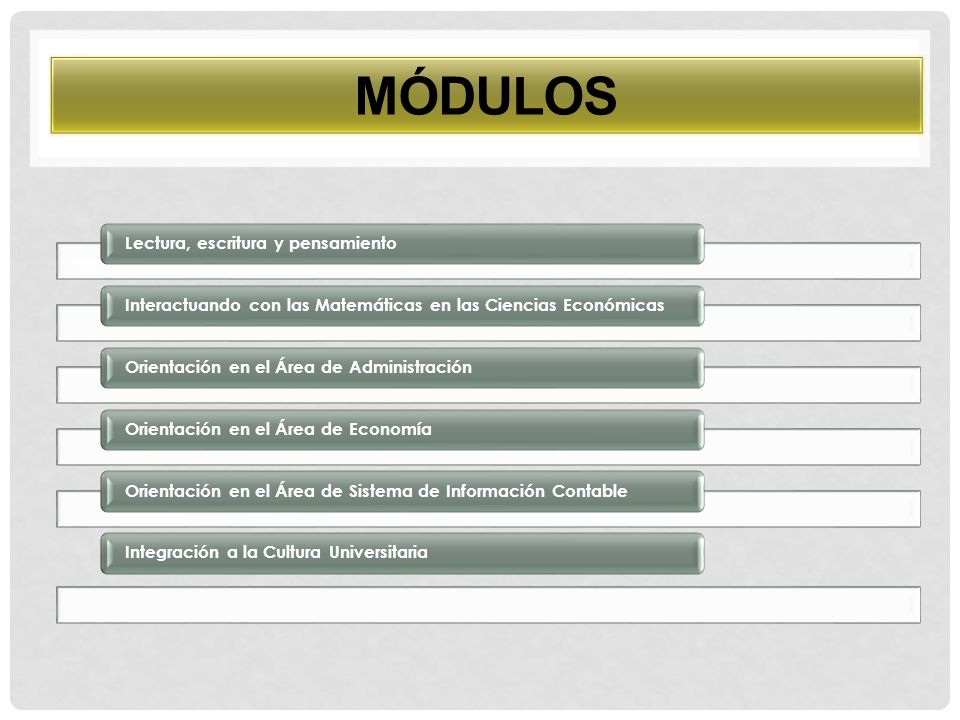 MÓDULOS

Lectura, escritura y pensamiento

Interactuando con las Matemáticas en las Ciencias Económicas

Orientación en el Área de Administración

Orientación en el Área de Economía

Orientación en el Área de Sistema de Información Contable

Integración a la Cultura Universitaria